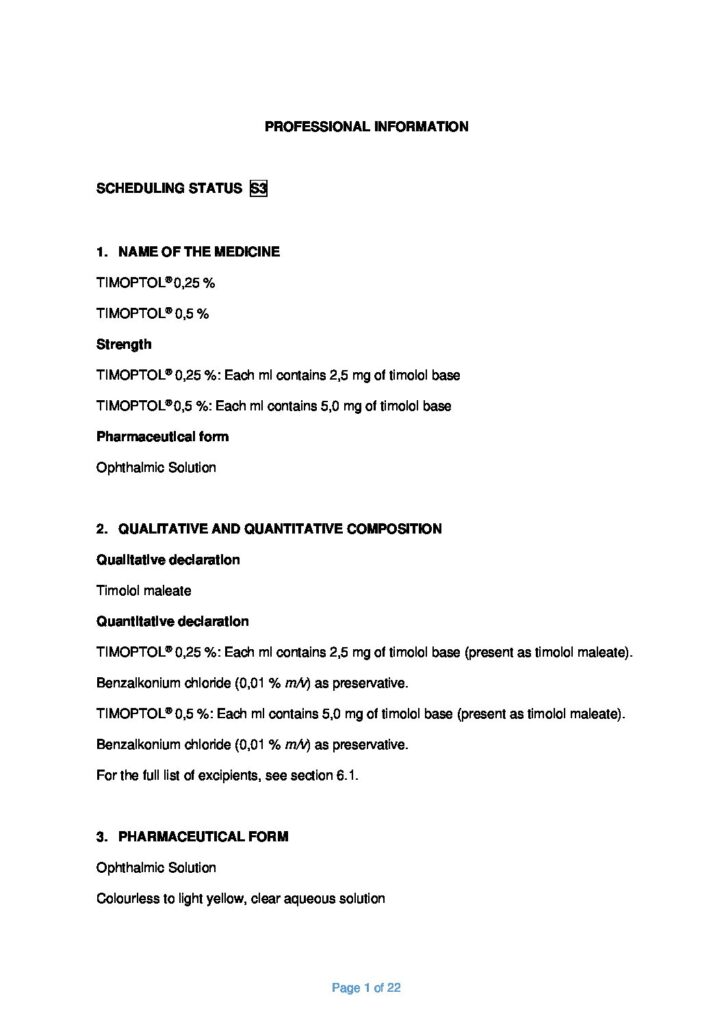 PROFESSIONAL INFORMATION

SCHEDULING STATUS S3

1. NAME OF THE MEDICINE

TIMOPTOL® 0,25 %

TIMOPTOL® 0,5 %

Strength

TIMOPTOL® 0,25 %: Each ml contains 2,5 mg of timolol base

TIMOPTOL® 0,5 %: Each ml contains 5,0 mg of timolol base

Pharmaceutical form

Ophthalmic Solution

2. QUALITATIVE AND QUANTITATIVE COMPOSITION

Qualitative declaration

Timolol maleate

Quantitative declaration

TIMOPTOL® 0,25 %: Each ml contains 2,5 mg of timolol base (present as timolol maleate).

Benzalkonium chloride (0,01 % m/v) as preservative.

TIMOPTOL® 0,5 %: Each ml contains 5,0 mg of timolol base (present as timolol maleate).

Benzalkonium chloride (0,01 % m/v) as preservative.

For the full list of excipients, see section 6.1.

3. PHARMACEUTICAL FORM

Ophthalmic Solution

Colourless to light yellow, clear aqueous solution

Page 1 of 22